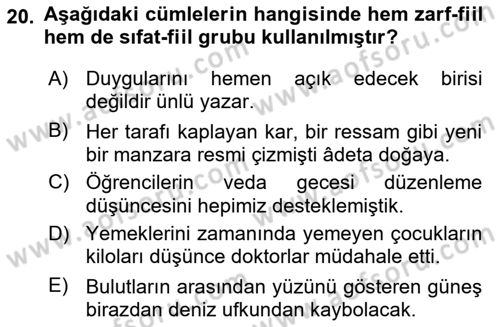 20. Aşağıdaki cümlelerin hangisinde hem zarf-fiil hem de sıfat-fiil grubu kullanılmıştır?

A) Duygularını hemen açık edecek birisi değildir ünlü yazar.

B) Her tarafı kaplayan kar, bir ressam gibi yeni bir manzara resmi çizmişti âdeta doğaya.

C) Öğrencilerin veda gecesi düzenleme düşüncesini hepimiz desteklemiştik.

D) Yemeklerini zamanında yemeyen çocukların kiloları düşünce doktorlar müdahale etti.

E) Bulutların arasından yüzünü gösteren güneş birazdan deniz ufkundan kaybolacak.

www.aofsoru.com